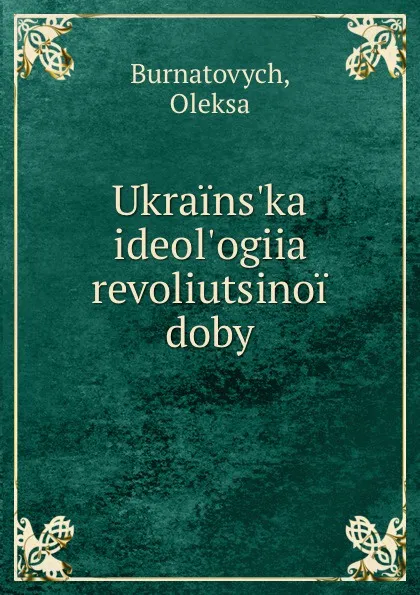 Burnatovych,
Oleksa

Ukraïns'ka ideol'ogiia revoliutsinoï doby